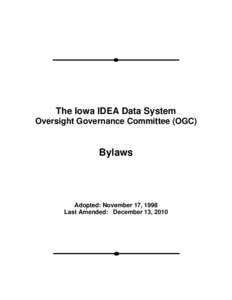 The Iowa IDEA Data System
Oversight Governance Committee (OGC)

Bylaws

Adopted: November 17, 1998
Last Amended: December 13, 2010